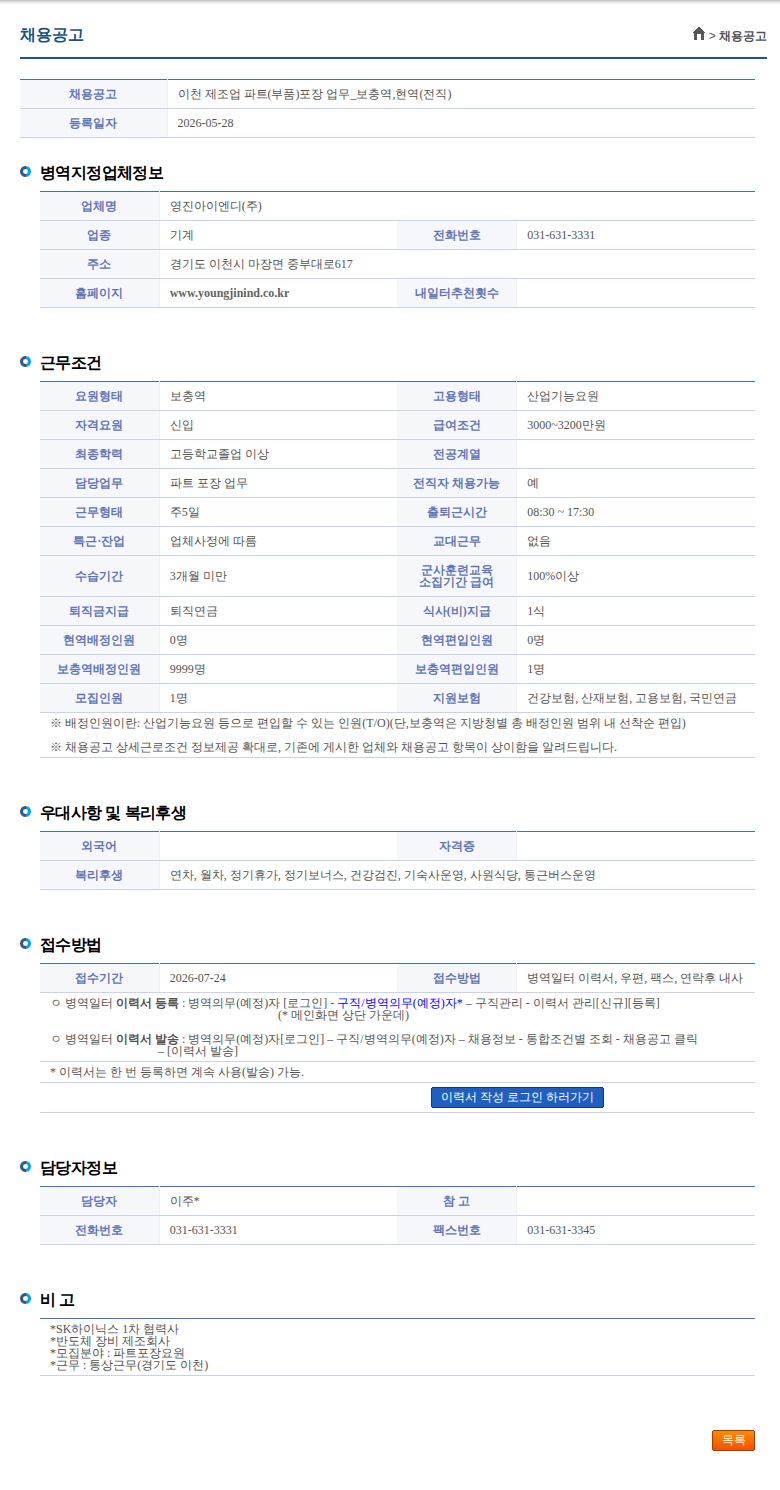 채용공고

> 채용공고

| 채용공고 | 이천 제조업 파트(부품)포장 업무_보충역,현역(전직) |
|---|---|
| 등록일자 | 2026-05-28 |

병역지정업체정보

| 업체명 | 영진아이엔디(주) | | |
|---|---|---|---|
| 업종 | 기계 | 전화번호 | 031-631-3331 |
| 주소 | 경기도 이천시 마장면 중부대로617 | | |
| 홈페이지 | www.youngjinind.co.kr | 내일터추천횟수 | |

근무조건

| 요원형태 | 보충역 | 고용형태 | 산업기능요원 |
|---|---|---|---|
| 자격요원 | 신입 | 급여조건 | 3000~3200만원 |
| 최종학력 | 고등학교졸업 이상 | 전공계열 | |
| 담당업무 | 파트 포장 업무 | 전직자 채용가능 | 예 |
| 근무형태 | 주5일 | 출퇴근시간 | 08:30 ~ 17:30 |
| 특근·잔업 | 업체사정에 따름 | 교대근무 | 없음 |
| 수습기간 | 3개월 미만 | 군사훈련교육 소집기간 급여 | 100%이상 |
| 퇴직금지급 | 퇴직연금 | 식사(비)지급 | 1식 |
| 현역배정인원 | 0명 | 현역편입인원 | 0명 |
| 보충역배정인원 | 9999명 | 보충역편입인원 | 1명 |
| 모집인원 | 1명 | 지원보험 | 건강보험, 산재보험, 고용보험, 국민연금 |

※ 배정인원이란: 산업기능요원 등으로 편입할 수 있는 인원(T/O)(단,보충역은 지방청별 총 배정인원 범위 내 선착순 편입)

※ 채용공고 상세근로조건 정보제공 확대로, 기존에 게시한 업체와 채용공고 항목이 상이함을 알려드립니다.

우대사항 및 복리후생

| 외국어 | | 자격증 | |
|---|---|---|---|
| 복리후생 | 연차, 월차, 정기휴가, 정기보너스, 건강검진, 기숙사운영, 사원식당, 통근버스운영 | | |

접수방법

| 접수기간 | 2026-07-24 | 접수방법 | 병역일터 이력서, 우편, 팩스, 연락후 내사 |
|---|---|---|---|

○ 병역일터 이력서 등록 : 병역의무(예정)자 [로그인] - 구직/병역의무(예정)자* – 구직관리 - 이력서 관리[신규][등록] (* 메인화면 상단 가운데)

○ 병역일터 이력서 발송 : 병역의무(예정)자[로그인] – 구직/병역의무(예정)자 – 채용정보 - 통합조건별 조회 - 채용공고 클릭 – [이력서 발송]

* 이력서는 한 번 등록하면 계속 사용(발송) 가능.

이력서 작성 로그인 하러가기

담당자정보

| 담당자 | 이주* | 참 고 | |
|---|---|---|---|
| 전화번호 | 031-631-3331 | 팩스번호 | 031-631-3345 |

비 고

*SK하이닉스 1차 협력사
*반도체 장비 제조회사
*모집분야 : 파트포장요원
*근무 : 통상근무(경기도 이천)

목록